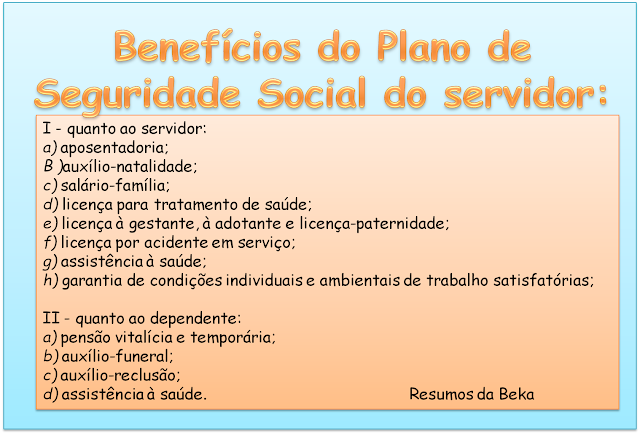 Benefícios do Plano de Seguridade Social do servidor:

I - quanto ao servidor:
a) aposentadoria;
B )auxílio-natalidade;
c) salário-família;
d) licença para tratamento de saúde;
e) licença à gestante, à adotante e licença-paternidade;
f) licença por acidente em serviço;
g) assistência à saúde;
h) garantia de condições individuais e ambientais de trabalho satisfatórias;

II - quanto ao dependente:
a) pensão vitalícia e temporária;
b) auxílio-funeral;
c) auxílio-reclusão;
d) assistência à saúde.

Resumos da Beka